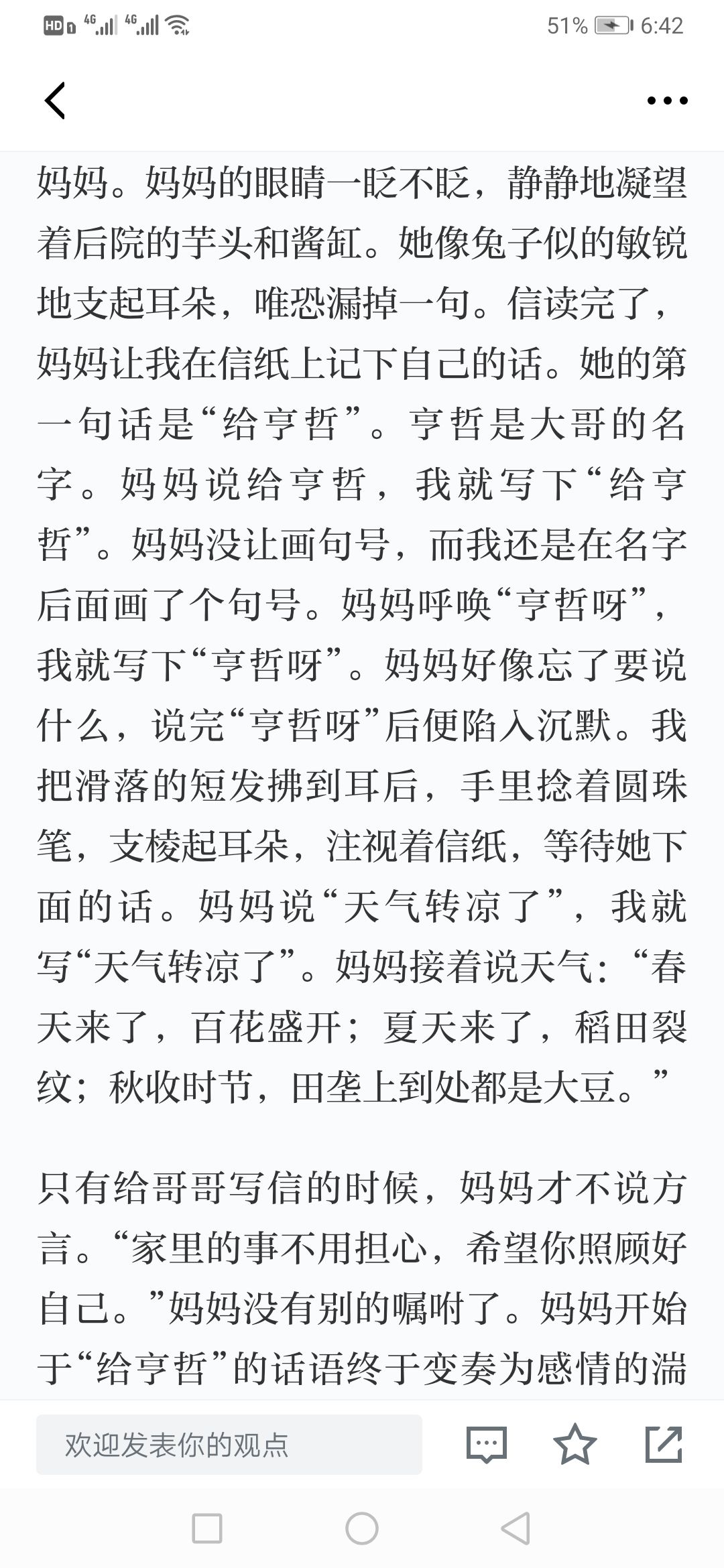 HD 4G 4G 51% 6:42

妈妈。妈妈的眼睛一眨不眨，静静地凝望着后院的芋头和酱缸。她像兔子似的敏锐地支起耳朵，唯恐漏掉一句。信读完了，妈妈让我在信纸上记下自己的话。她的第一句话是“给亨哲”。亨哲是大哥的名字。妈妈说给亨哲，我就写下“给亨哲”。妈妈没让画句号，而我还是在名字后面画了个句号。妈妈呼唤“亨哲呀”，我就写下“亨哲呀”。妈妈好像忘了要说什么，说完“亨哲呀”后便陷入沉默。我把滑落的短发拂到耳后，手里捻着圆珠笔，支棱起耳朵，注视着信纸，等待她下面的话。妈妈说“天气转凉了”，我就写“天气转凉了”。妈妈接着说天气：“春天来了，百花盛开；夏天来了，稻田裂纹；秋收时节，田垄上到处都是大豆。”

只有给哥哥写信的时候，妈妈才不说方言。“家里的事不用担心，希望你照顾好自己。”妈妈没有别的嘱咐了。妈妈开始于“给亨哲”的话语终于变奏为感情的湍

欢迎发表你的观点